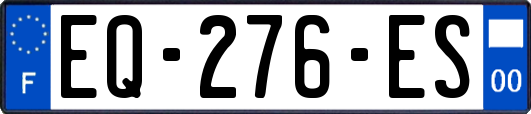 F
EQ-276-ES
00